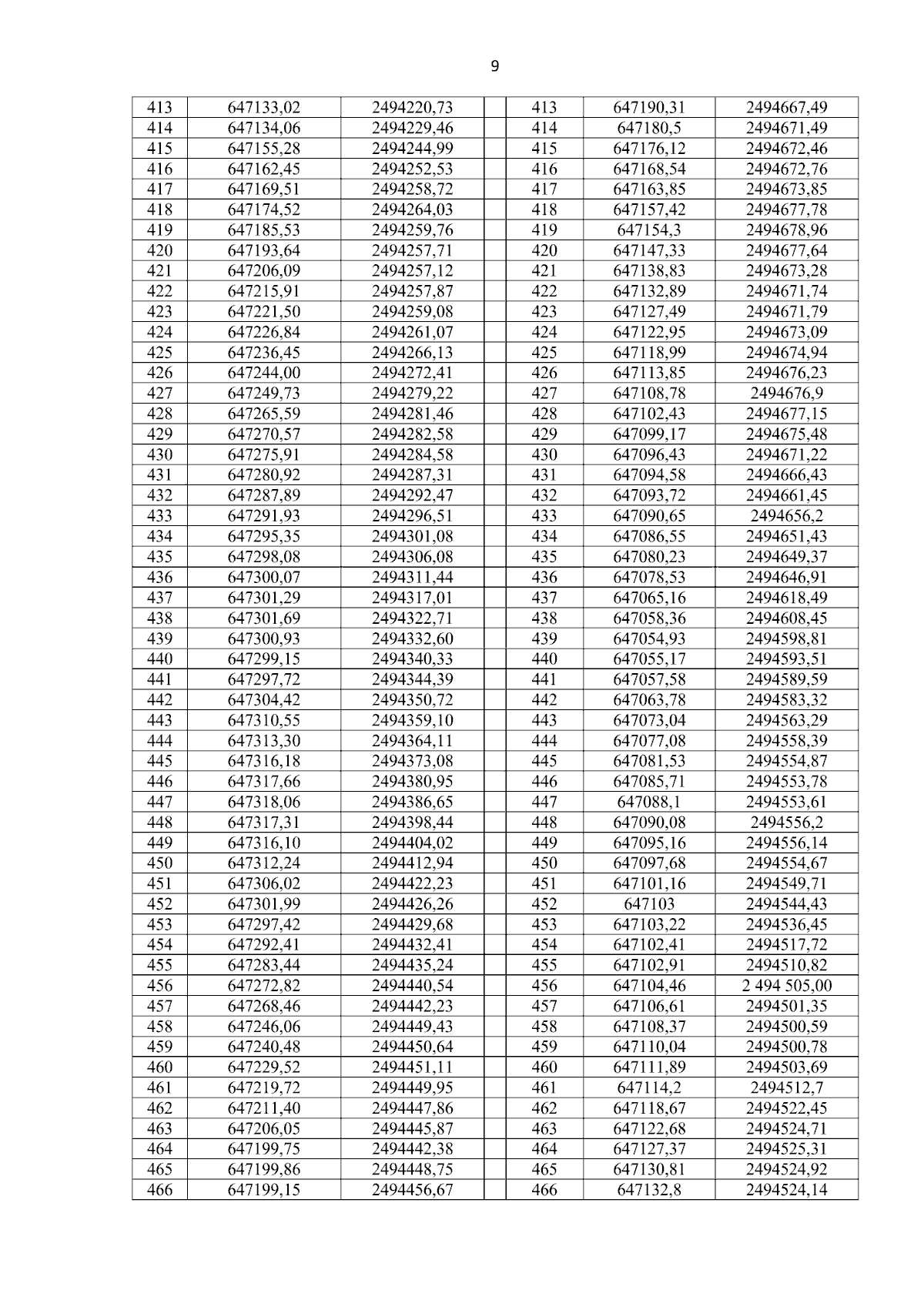 9

| 413 | 647133,02 | 2494220,73 |  | 413 | 647190,31 | 2494667,49 |
|---|---|---|---|---|---|---|
| 414 | 647134,06 | 2494229,46 |  | 414 | 647180,5 | 2494671,49 |
| 415 | 647155,28 | 2494244,99 |  | 415 | 647176,12 | 2494672,46 |
| 416 | 647162,45 | 2494252,53 |  | 416 | 647168,54 | 2494672,76 |
| 417 | 647169,51 | 2494258,72 |  | 417 | 647163,85 | 2494673,85 |
| 418 | 647174,52 | 2494264,03 |  | 418 | 647157,42 | 2494677,78 |
| 419 | 647185,53 | 2494259,76 |  | 419 | 647154,3 | 2494678,96 |
| 420 | 647193,64 | 2494257,71 |  | 420 | 647147,33 | 2494677,64 |
| 421 | 647206,09 | 2494257,12 |  | 421 | 647138,83 | 2494673,28 |
| 422 | 647215,91 | 2494257,87 |  | 422 | 647132,89 | 2494671,74 |
| 423 | 647221,50 | 2494259,08 |  | 423 | 647127,49 | 2494671,79 |
| 424 | 647226,84 | 2494261,07 |  | 424 | 647122,95 | 2494673,09 |
| 425 | 647236,45 | 2494266,13 |  | 425 | 647118,99 | 2494674,94 |
| 426 | 647244,00 | 2494272,41 |  | 426 | 647113,85 | 2494676,23 |
| 427 | 647249,73 | 2494279,22 |  | 427 | 647108,78 | 2494676,9 |
| 428 | 647265,59 | 2494281,46 |  | 428 | 647102,43 | 2494677,15 |
| 429 | 647270,57 | 2494282,58 |  | 429 | 647099,17 | 2494675,48 |
| 430 | 647275,91 | 2494284,58 |  | 430 | 647096,43 | 2494671,22 |
| 431 | 647280,92 | 2494287,31 |  | 431 | 647094,58 | 2494666,43 |
| 432 | 647287,89 | 2494292,47 |  | 432 | 647093,72 | 2494661,45 |
| 433 | 647291,93 | 2494296,51 |  | 433 | 647090,65 | 2494656,2 |
| 434 | 647295,35 | 2494301,08 |  | 434 | 647086,55 | 2494651,43 |
| 435 | 647298,08 | 2494306,08 |  | 435 | 647080,23 | 2494649,37 |
| 436 | 647300,07 | 2494311,44 |  | 436 | 647078,53 | 2494646,91 |
| 437 | 647301,29 | 2494317,01 |  | 437 | 647065,16 | 2494618,49 |
| 438 | 647301,69 | 2494322,71 |  | 438 | 647058,36 | 2494608,45 |
| 439 | 647300,93 | 2494332,60 |  | 439 | 647054,93 | 2494598,81 |
| 440 | 647299,15 | 2494340,33 |  | 440 | 647055,17 | 2494593,51 |
| 441 | 647297,72 | 2494344,39 |  | 441 | 647057,58 | 2494589,59 |
| 442 | 647304,42 | 2494350,72 |  | 442 | 647063,78 | 2494583,32 |
| 443 | 647310,55 | 2494359,10 |  | 443 | 647073,04 | 2494563,29 |
| 444 | 647313,30 | 2494364,11 |  | 444 | 647077,08 | 2494558,39 |
| 445 | 647316,18 | 2494373,08 |  | 445 | 647081,53 | 2494554,87 |
| 446 | 647317,66 | 2494380,95 |  | 446 | 647085,71 | 2494553,78 |
| 447 | 647318,06 | 2494386,65 |  | 447 | 647088,1 | 2494553,61 |
| 448 | 647317,31 | 2494398,44 |  | 448 | 647090,08 | 2494556,2 |
| 449 | 647316,10 | 2494404,02 |  | 449 | 647095,16 | 2494556,14 |
| 450 | 647312,24 | 2494412,94 |  | 450 | 647097,68 | 2494554,67 |
| 451 | 647306,02 | 2494422,23 |  | 451 | 647101,16 | 2494549,71 |
| 452 | 647301,99 | 2494426,26 |  | 452 | 647103 | 2494544,43 |
| 453 | 647297,42 | 2494429,68 |  | 453 | 647103,22 | 2494536,45 |
| 454 | 647292,41 | 2494432,41 |  | 454 | 647102,41 | 2494517,72 |
| 455 | 647283,44 | 2494435,24 |  | 455 | 647102,91 | 2494510,82 |
| 456 | 647272,82 | 2494440,54 |  | 456 | 647104,46 | 2 494 505,00 |
| 457 | 647268,46 | 2494442,23 |  | 457 | 647106,61 | 2494501,35 |
| 458 | 647246,06 | 2494449,43 |  | 458 | 647108,37 | 2494500,59 |
| 459 | 647240,48 | 2494450,64 |  | 459 | 647110,04 | 2494500,78 |
| 460 | 647229,52 | 2494451,11 |  | 460 | 647111,89 | 2494503,69 |
| 461 | 647219,72 | 2494449,95 |  | 461 | 647114,2 | 2494512,7 |
| 462 | 647211,40 | 2494447,86 |  | 462 | 647118,67 | 2494522,45 |
| 463 | 647206,05 | 2494445,87 |  | 463 | 647122,68 | 2494524,71 |
| 464 | 647199,75 | 2494442,38 |  | 464 | 647127,37 | 2494525,31 |
| 465 | 647199,86 | 2494448,75 |  | 465 | 647130,81 | 2494524,92 |
| 466 | 647199,15 | 2494456,67 |  | 466 | 647132,8 | 2494524,14 |